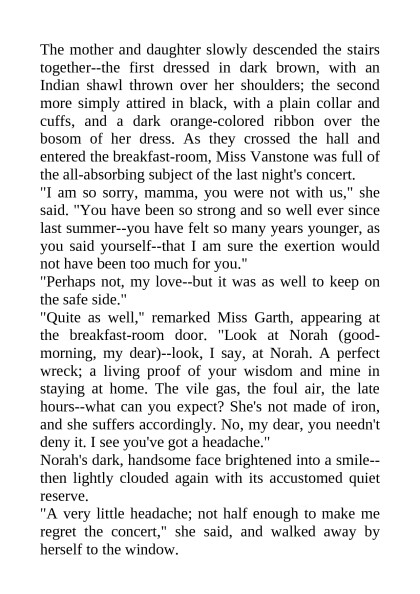 The mother and daughter slowly descended the stairs together--the first dressed in dark brown, with an Indian shawl thrown over her shoulders; the second more simply attired in black, with a plain collar and cuffs, and a dark orange-colored ribbon over the bosom of her dress. As they crossed the hall and entered the breakfast-room, Miss Vanstone was full of the all-absorbing subject of the last night's concert.
"I am so sorry, mamma, you were not with us," she said. "You have been so strong and so well ever since last summer--you have felt so many years younger, as you said yourself--that I am sure the exertion would not have been too much for you."
"Perhaps not, my love--but it was as well to keep on the safe side."
"Quite as well," remarked Miss Garth, appearing at the breakfast-room door. "Look at Norah (good-morning, my dear)--look, I say, at Norah. A perfect wreck; a living proof of your wisdom and mine in staying at home. The vile gas, the foul air, the late hours--what can you expect? She's not made of iron, and she suffers accordingly. No, my dear, you needn't deny it. I see you've got a headache."
Norah's dark, handsome face brightened into a smile--then lightly clouded again with its accustomed quiet reserve.
"A very little headache; not half enough to make me regret the concert," she said, and walked away by herself to the window.